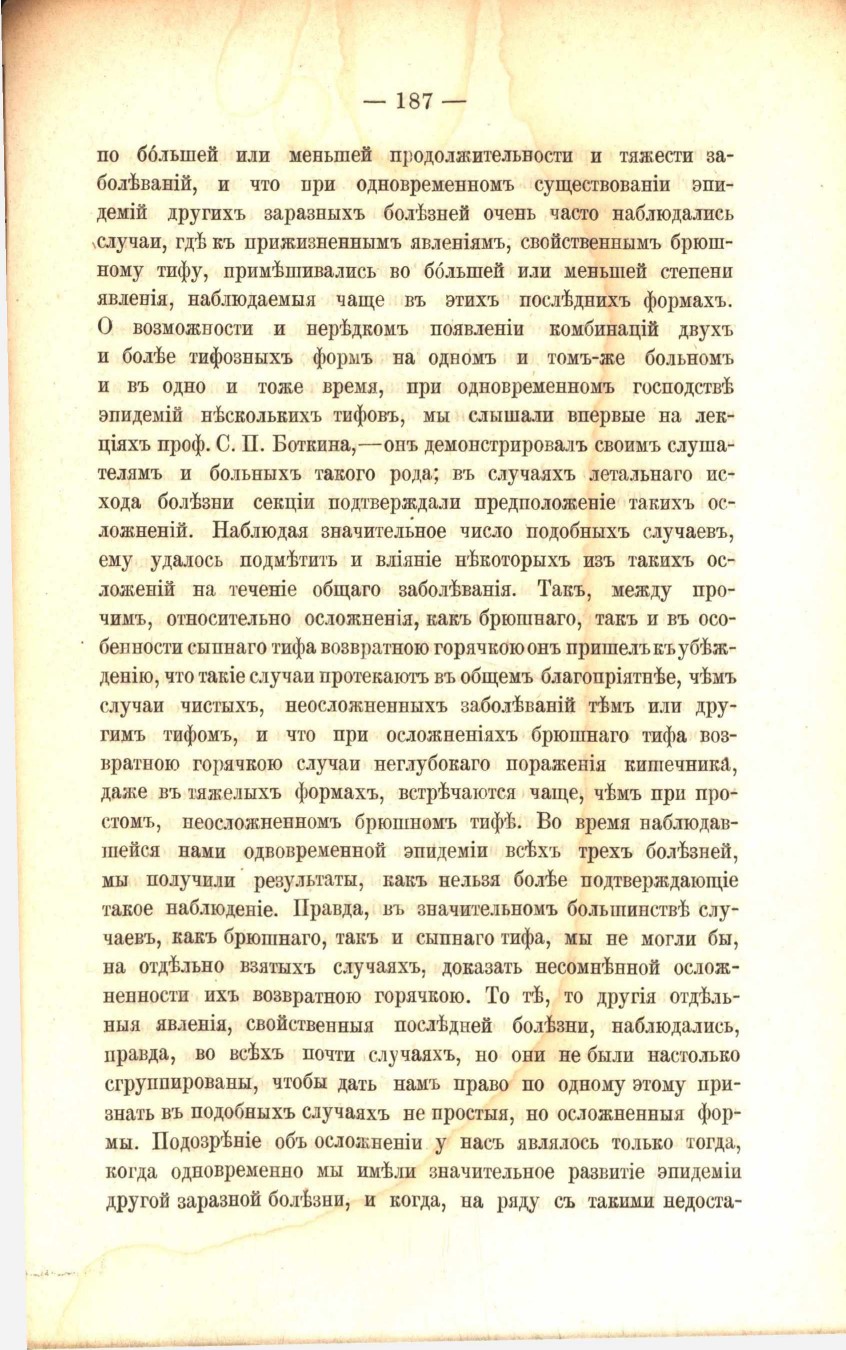 — 187 —

по бо́льшей или меньшей продолжительности и тяжести заболѣваній, и что при одновременномъ существованіи эпидемій другихъ заразныхъ болѣзней очень часто наблюдались случаи, гдѣ къ прижизненнымъ явленіямъ, свойственнымъ брюшному тифу, примѣшивались во бо́льшей или меньшей степени явленія, наблюдаемыя чаще въ этихъ послѣднихъ формахъ. О возможности и нерѣдкомъ появленіи комбинацій двухъ и болѣе тифозныхъ формъ на одномъ и томъ-же больномъ и въ одно и тоже время, при одновременномъ господствѣ эпидемій нѣсколькихъ тифовъ, мы слышали впервые на лекціяхъ проф. С. П. Боткина,—онъ демонстрировалъ своимъ слушателямъ и больныхъ такого рода; въ случаяхъ летальнаго исхода болѣзни секціи подтверждали предположеніе такихъ осложненій. Наблюдая значительное число подобныхъ случаевъ, ему удалось подмѣтить и вліяніе нѣкоторыхъ изъ такихъ осложеній на теченіе общаго заболѣванія. Такъ, между прочимъ, относительно осложненія, какъ брюшнаго, такъ и въ особенности сыпнаго тифа возвратною горячкою онъ пришелъ къ убѣжденію, что такіе случаи протекаютъ въ общемъ благопріятнѣе, чѣмъ случаи чистыхъ, неосложненныхъ заболѣваній тѣмъ или другимъ тифомъ, и что при осложненіяхъ брюшнаго тифа возвратною горячкою случаи неглубокаго пораженія кишечника, даже въ тяжелыхъ формахъ, встрѣчаются чаще, чѣмъ при простомъ, неосложненномъ брюшномъ тифѣ. Во время наблюдавшейся нами одвовременной эпидеміи всѣхъ трехъ болѣзней, мы получили результаты, какъ нельзя болѣе подтверждающіе такое наблюденіе. Правда, въ значительномъ большинствѣ случаевъ, какъ брюшнаго, такъ и сыпнаго тифа, мы не могли бы, на отдѣльно взятыхъ случаяхъ, доказать несомнѣнной осложненности ихъ возвратною горячкою. То тѣ, то другія отдѣльныя явленія, свойственныя послѣдней болѣзни, наблюдались, правда, во всѣхъ почти случаяхъ, но они не были настолько сгруппированы, чтобы дать намъ право по одному этому признать въ подобныхъ случаяхъ не простыя, но осложненныя формы. Подозрѣніе объ осложненіи у насъ являлось только тогда, когда одновременно мы имѣли значительное развитіе эпидеміи другой заразной болѣзни, и когда, на ряду съ такими недоста-